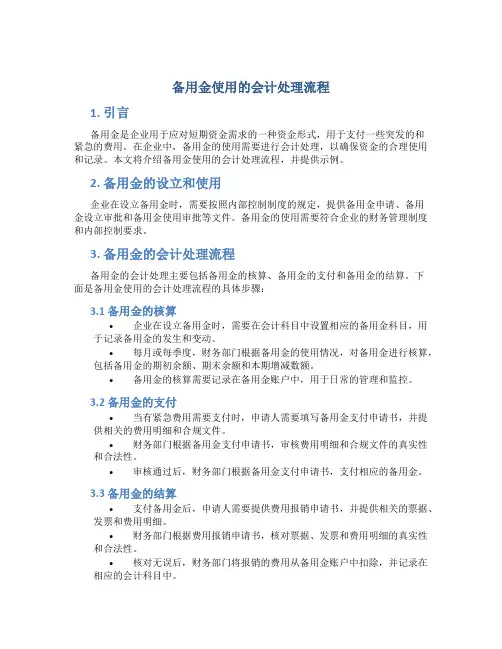 备用金使用的会计处理流程

1. 引言

备用金是企业用于应对短期资金需求的一种资金形式，用于支付一些突发的和紧急的费用。在企业中，备用金的使用需要进行会计处理，以确保资金的合理使用和记录。本文将介绍备用金使用的会计处理流程，并提供示例。

2. 备用金的设立和使用

企业在设立备用金时，需要按照内部控制制度的规定，提供备用金申请、备用金设立审批和备用金使用审批等文件。备用金的使用需要符合企业的财务管理制度和内部控制要求。

3. 备用金的会计处理流程

备用金的会计处理主要包括备用金的核算、备用金的支付和备用金的结算。下面是备用金使用的会计处理流程的具体步骤：

3.1 备用金的核算

• 企业在设立备用金时，需要在会计科目中设置相应的备用金科目，用于记录备用金的发生和变动。

• 每月或每季度，财务部门根据备用金的使用情况，对备用金进行核算，包括备用金的期初余额、期末余额和本期增减数额。

• 备用金的核算需要记录在备用金账户中，用于日常的管理和监控。

3.2 备用金的支付

• 当有紧急费用需要支付时，申请人需要填写备用金支付申请书，并提供相关的费用明细和合规文件。

• 财务部门根据备用金支付申请书，审核费用明细和合规文件的真实性和合法性。

• 审核通过后，财务部门根据备用金支付申请书，支付相应的备用金。

3.3 备用金的结算

• 支付备用金后，申请人需要提供费用报销申请书，并提供相关的票据、发票和费用明细。

• 财务部门根据费用报销申请书，核对票据、发票和费用明细的真实性和合法性。

• 核对无误后，财务部门将报销的费用从备用金账户中扣除，并记录在相应的会计科目中。